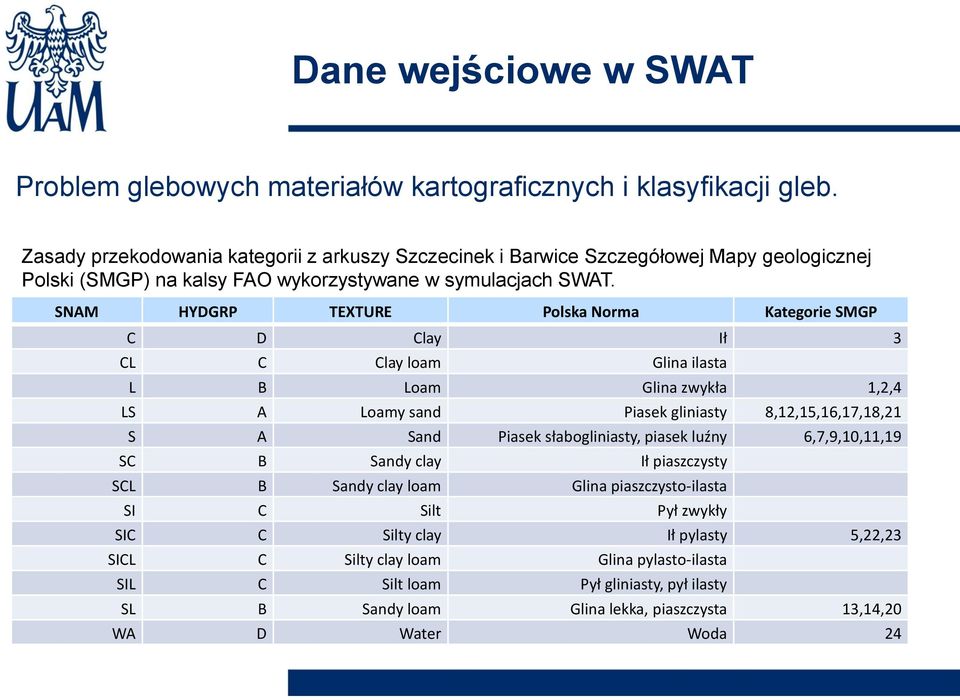 UAM

Dane wejściowe w SWAT

Problem glebowych materiałów kartograficznych i klasyfikacji gleb.

Zasady przekodowania kategorii z arkuszy Szczecinek i Barwice Szczegółowej Mapy geologicznej Polski (SMGP) na kalsy FAO wykorzystywane w symulacjach SWAT.

| SNAM | HYDGRP | TEXTURE | Polska Norma | Kategorie SMGP |
|---|---|---|---|---|
| C | D | Clay | Ił | 3 |
| CL | C | Clay loam | Glina ilasta | |
| L | B | Loam | Glina zwykła | 1,2,4 |
| LS | A | Loamy sand | Piasek gliniasty | 8,12,15,16,17,18,21 |
| S | A | Sand | Piasek słabogliniasty, piasek luźny | 6,7,9,10,11,19 |
| SC | B | Sandy clay | Ił piaszczysty | |
| SCL | B | Sandy clay loam | Glina piaszczysto-ilasta | |
| SI | C | Silt | Pył zwykły | |
| SIC | C | Silty clay | Ił pylasty | 5,22,23 |
| SICL | C | Silty clay loam | Glina pylasto-ilasta | |
| SIL | C | Silt loam | Pył gliniasty, pył ilasty | |
| SL | B | Sandy loam | Glina lekka, piaszczysta | 13,14,20 |
| WA | D | Water | Woda | 24 |